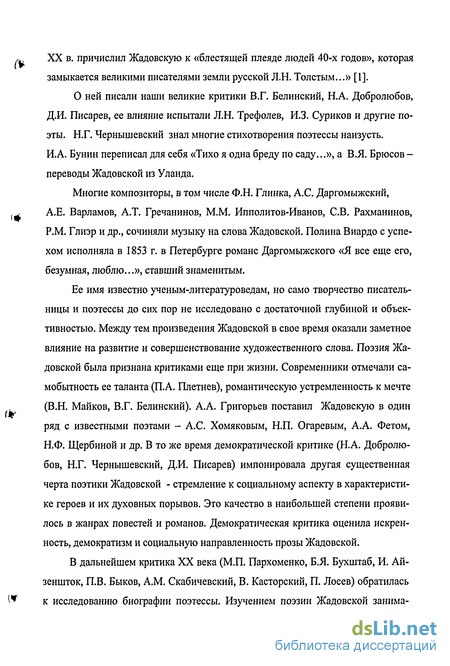 XX в. причислил Жадовскую к «блестящей плеяде людей 40-х годов», которая замыкается великими писателями земли русской Л.Н. Толстым…» [1].

О ней писали наши великие критики В.Г. Белинский, Н.А. Добролюбов, Д.И. Писарев, ее влияние испытали Л.Н. Трефолев, И.З. Суриков и другие поэты. Н.Г. Чернышевский знал многие стихотворения поэтессы наизусть. И.А. Бунин переписал для себя «Тихо я одна бреду по саду…», а В.Я. Брюсов – переводы Жадовской из Уланда.

Многие композиторы, в том числе Ф.Н. Глинка, А.С. Даргомыжский, А.Е. Варламов, А.Т. Гречанинов, М.М. Ипполитов-Иванов, С.В. Рахманинов, Р.М. Глиэр и др., сочиняли музыку на слова Жадовской. Полина Виардо с успехом исполняла в 1853 г. в Петербурге романс Даргомыжского «Я все еще его, безумная, люблю…», ставший знаменитым.

Ее имя известно ученым-литературоведам, но само творчество писательницы и поэтессы до сих пор не исследовано с достаточной глубиной и объективностью. Между тем произведения Жадовской в свое время оказали заметное влияние на развитие и совершенствование художественного слова. Поэзия Жадовской была признана критиками еще при жизни. Современники отмечали самобытность ее таланта (П.А. Плетнев), романтическую устремленность к мечте (В.Н. Майков, В.Г. Белинский). А.А. Григорьев поставил Жадовскую в один ряд с известными поэтами – А.С. Хомяковым, Н.П. Огаревым, А.А. Фетом, Н.Ф. Щербиной и др. В то же время демократической критике (Н.А. Добролюбов, Н.Г. Чернышевский, Д.И. Писарев) импонировала другая существенная черта поэтики Жадовской - стремление к социальному аспекту в характеристике героев и их духовных порывов. Это качество в наибольшей степени проявилось в жанрах повестей и романов. Демократическая критика оценила искренность, демократизм и социальную направленность прозы Жадовской.

В дальнейшем критика XX века (М.П. Пархоменко, Б.Я. Бухштаб, И. Айзеншток, П.В. Быков, А.М. Скабичевский, В. Касторский, П. Лосев) обратилась к исследованию биографии поэтессы. Изучением поэзии Жадовской занима-

dsLib.net
библиотека диссертаций